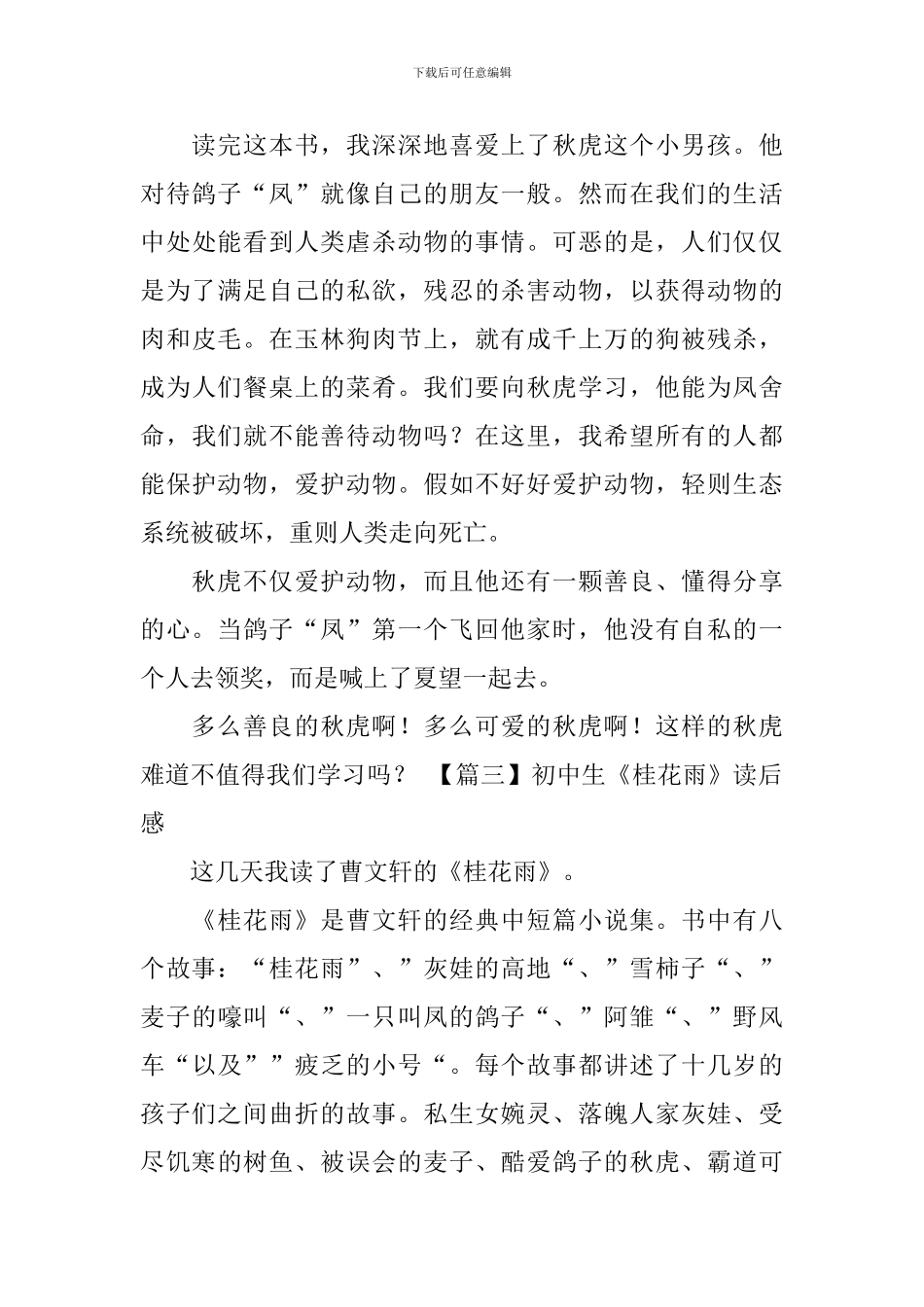 下载后可任意编辑

读完这本书，我深深地喜爱上了秋虎这个小男孩。他对待鸽子“凤”就像自己的朋友一般。然而在我们的生活中处处能看到人类虐杀动物的事情。可恶的是，人们仅仅是为了满足自己的私欲，残忍的杀害动物，以获得动物的肉和皮毛。在玉林狗肉节上，就有成千上万的狗被残杀，成为人们餐桌上的菜肴。我们要向秋虎学习，他能为凤舍命，我们就不能善待动物吗？在这里，我希望所有的人都能保护动物，爱护动物。假如不好好爱护动物，轻则生态系统被破坏，重则人类走向死亡。

秋虎不仅爱护动物，而且他还有一颗善良、懂得分享的心。当鸽子“凤”第一个飞回他家时，他没有自私的一个人去领奖，而是喊上了夏望一起去。

多么善良的秋虎啊！多么可爱的秋虎啊！这样的秋虎难道不值得我们学习吗？ 【篇三】初中生《桂花雨》读后感

这几天我读了曹文轩的《桂花雨》。

《桂花雨》是曹文轩的经典中短篇小说集。书中有八个故事：“桂花雨”、”灰娃的高地“、”雪柿子“、”麦子的嚎叫“、”一只叫凤的鸽子“、”阿雏“、”野风车“以及””疲乏的小号“。每个故事都讲述了十几岁的孩子们之间曲折的故事。私生女婉灵、落魄人家灰娃、受尽饥寒的树鱼、被误会的麦子、酷爱鸽子的秋虎、霸道可